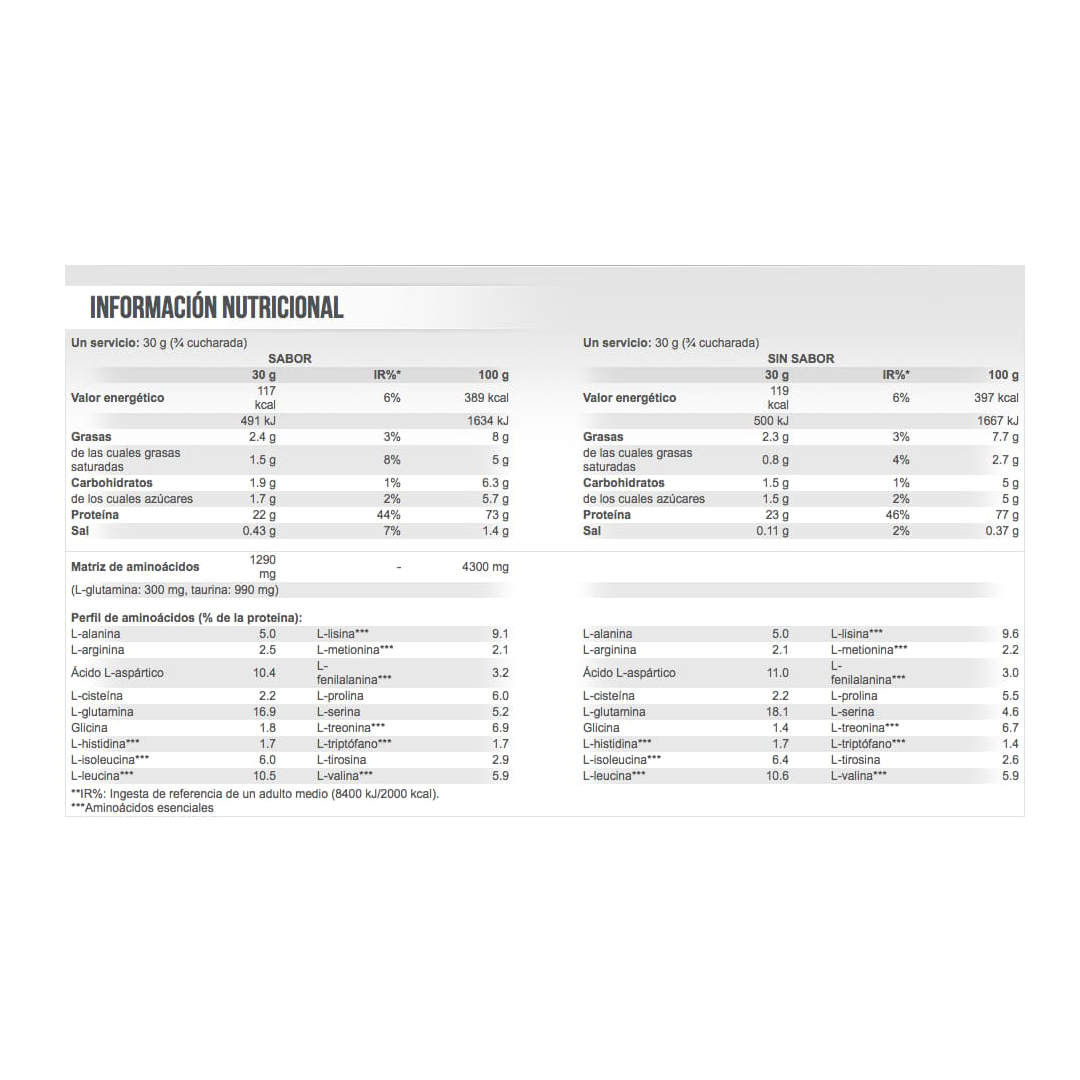 INFORMACIÓN NUTRICIONAL

Un servicio: 30 g (¾ cucharada)

SABOR

| | 30 g | IR%* | 100 g |
|---|---|---|---|
| Valor energético | 117 kcal | 6% | 389 kcal |
| | 491 kJ | | 1634 kJ |
| Grasas | 2.4 g | 3% | 8 g |
| de las cuales grasas saturadas | 1.5 g | 8% | 5 g |
| Carbohidratos | 1.9 g | 1% | 6.3 g |
| de los cuales azúcares | 1.7 g | 2% | 5.7 g |
| Proteína | 22 g | 44% | 73 g |
| Sal | 0.43 g | 7% | 1.4 g |
| Matriz de aminoácidos | 1290 mg | - | 4300 mg |

(L-glutamina: 300 mg, taurina: 990 mg)

Perfil de aminoácidos (% de la proteína):

| | | | |
|---|---|---|---|
| L-alanina | 5.0 | L-lisina*** | 9.1 |
| L-arginina | 2.5 | L-metionina*** | 2.1 |
| Ácido L-aspártico | 10.4 | L-fenilalanina*** | 3.2 |
| L-cisteína | 2.2 | L-prolina | 6.0 |
| L-glutamina | 16.9 | L-serina | 5.2 |
| Glicina | 1.8 | L-treonina*** | 6.9 |
| L-histidina*** | 1.7 | L-triptófano*** | 1.7 |
| L-isoleucina*** | 6.0 | L-tirosina | 2.9 |
| L-leucina*** | 10.5 | L-valina*** | 5.9 |

**IR%: Ingesta de referencia de un adulto medio (8400 kJ/2000 kcal).
***Aminoácidos esenciales

Un servicio: 30 g (¾ cucharada)

SIN SABOR

| | 30 g | IR%* | 100 g |
|---|---|---|---|
| Valor energético | 119 kcal | 6% | 397 kcal |
| | 500 kJ | | 1667 kJ |
| Grasas | 2.3 g | 3% | 7.7 g |
| de las cuales grasas saturadas | 0.8 g | 4% | 2.7 g |
| Carbohidratos | 1.5 g | 1% | 5 g |
| de los cuales azúcares | 1.5 g | 2% | 5 g |
| Proteína | 23 g | 46% | 77 g |
| Sal | 0.11 g | 2% | 0.37 g |

| | | | |
|---|---|---|---|
| L-alanina | 5.0 | L-lisina*** | 9.6 |
| L-arginina | 2.1 | L-metionina*** | 2.2 |
| Ácido L-aspártico | 11.0 | L-fenilalanina*** | 3.0 |
| L-cisteína | 2.2 | L-prolina | 5.5 |
| L-glutamina | 18.1 | L-serina | 4.6 |
| Glicina | 1.4 | L-treonina*** | 6.7 |
| L-histidina*** | 1.7 | L-triptófano*** | 1.4 |
| L-isoleucina*** | 6.4 | L-tirosina | 2.6 |
| L-leucina*** | 10.6 | L-valina*** | 5.9 |